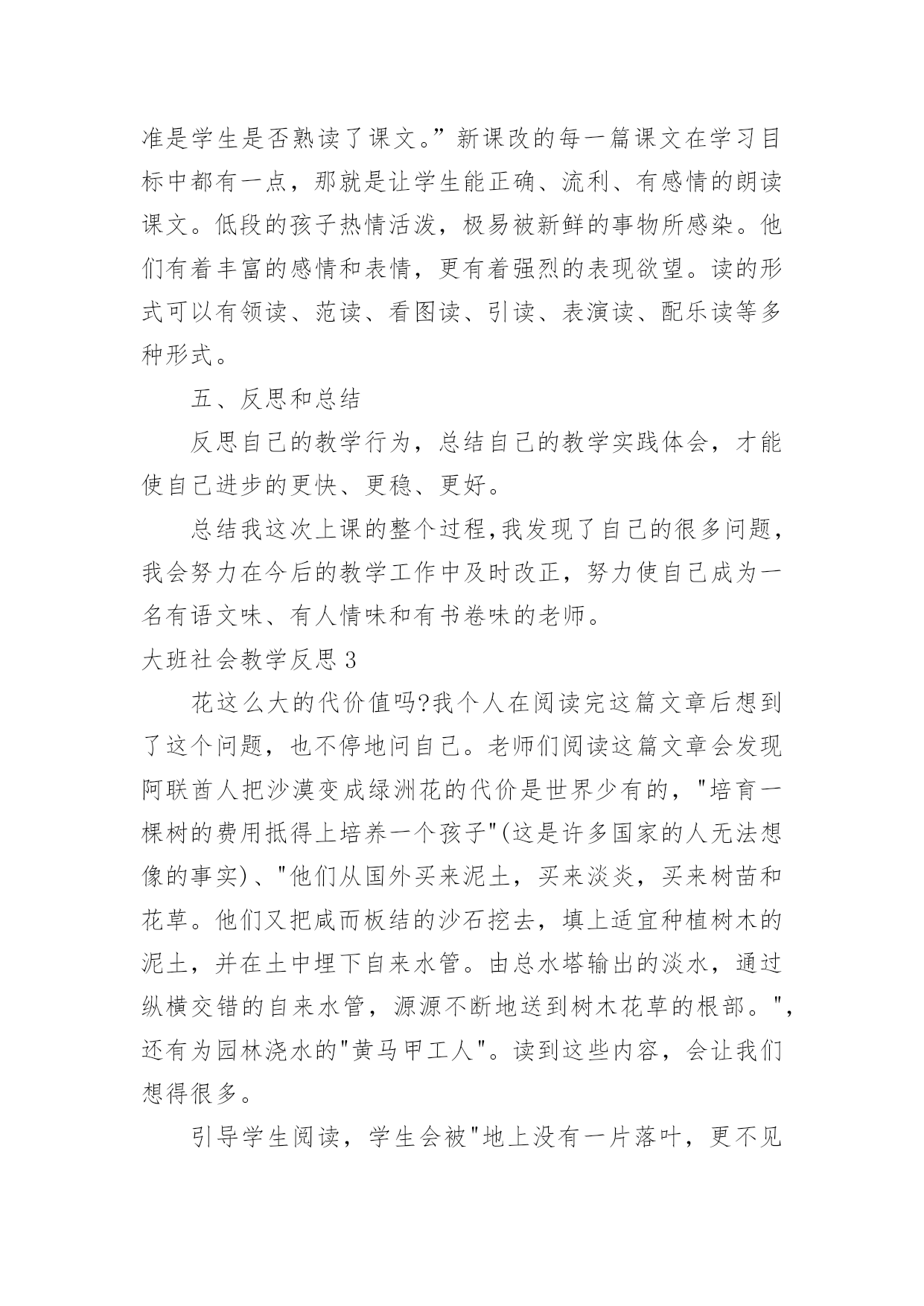 准是学生是否熟读了课文。”新课改的每一篇课文在学习目标中都有一点，那就是让学生能正确、流利、有感情的朗读课文。低段的孩子热情活泼，极易被新鲜的事物所感染。他们有着丰富的感情和表情，更有着强烈的表现欲望。读的形式可以有领读、范读、看图读、引读、表演读、配乐读等多种形式。

五、反思和总结

反思自己的教学行为，总结自己的教学实践体会，才能使自己进步的更快、更稳、更好。

总结我这次上课的整个过程,我发现了自己的很多问题，我会努力在今后的教学工作中及时改正，努力使自己成为一名有语文味、有人情味和有书卷味的老师。

大班社会教学反思3

花这么大的代价值吗?我个人在阅读完这篇文章后想到了这个问题，也不停地问自己。老师们阅读这篇文章会发现阿联酋人把沙漠变成绿洲花的代价是世界少有的，"培育一棵树的费用抵得上培养一个孩子"(这是许多国家的人无法想像的事实)、"他们从国外买来泥土，买来淡炎，买来树苗和花草。他们又把咸而板结的沙石挖去，填上适宜种植树木的泥土，并在土中埋下自来水管。由总水塔输出的淡水，通过纵横交错的自来水管，源源不断地送到树木花草的根部。"，还有为园林浇水的"黄马甲工人"。读到这些内容，会让我们想得很多。

引导学生阅读，学生会被"地上没有一片落叶，更不见